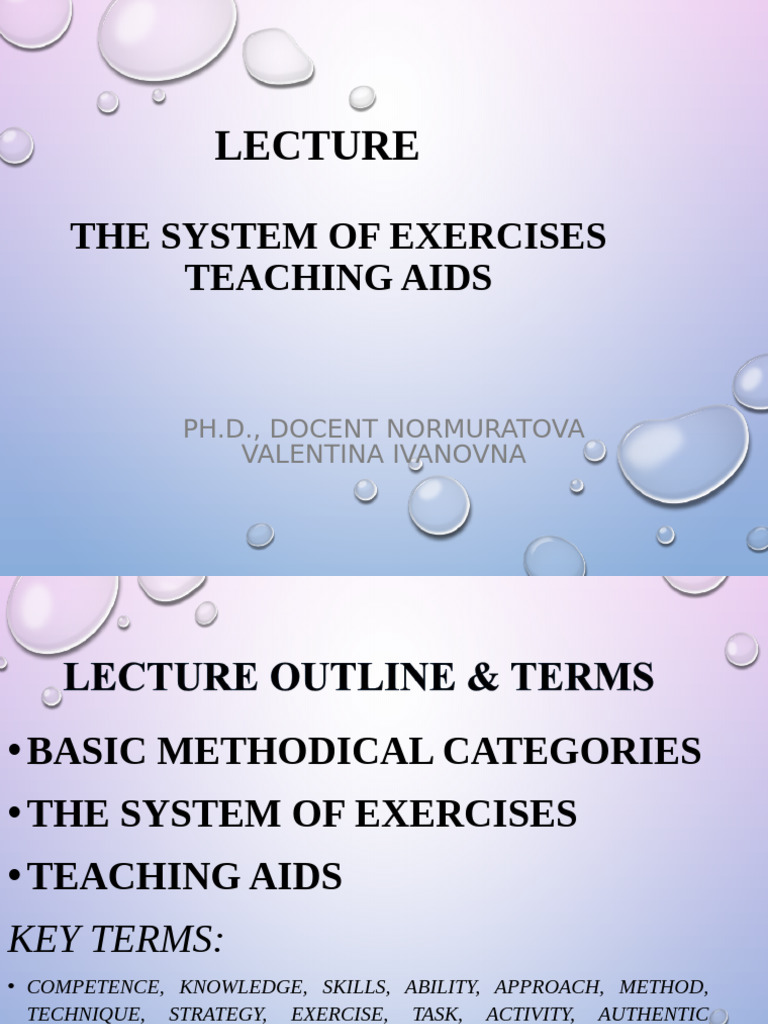 LECTURE

THE SYSTEM OF EXERCISES TEACHING AIDS

PH.D., DOCENT NORMURATOVA VALENTINA IVANOVNA

LECTURE OUTLINE & TERMS

• BASIC METHODICAL CATEGORIES
• THE SYSTEM OF EXERCISES
• TEACHING AIDS

KEY TERMS:

• COMPETENCE, KNOWLEDGE, SKILLS, ABILITY, APPROACH, METHOD, TECHNIQUE, STRATEGY, EXERCISE, TASK, ACTIVITY, AUTHENTIC